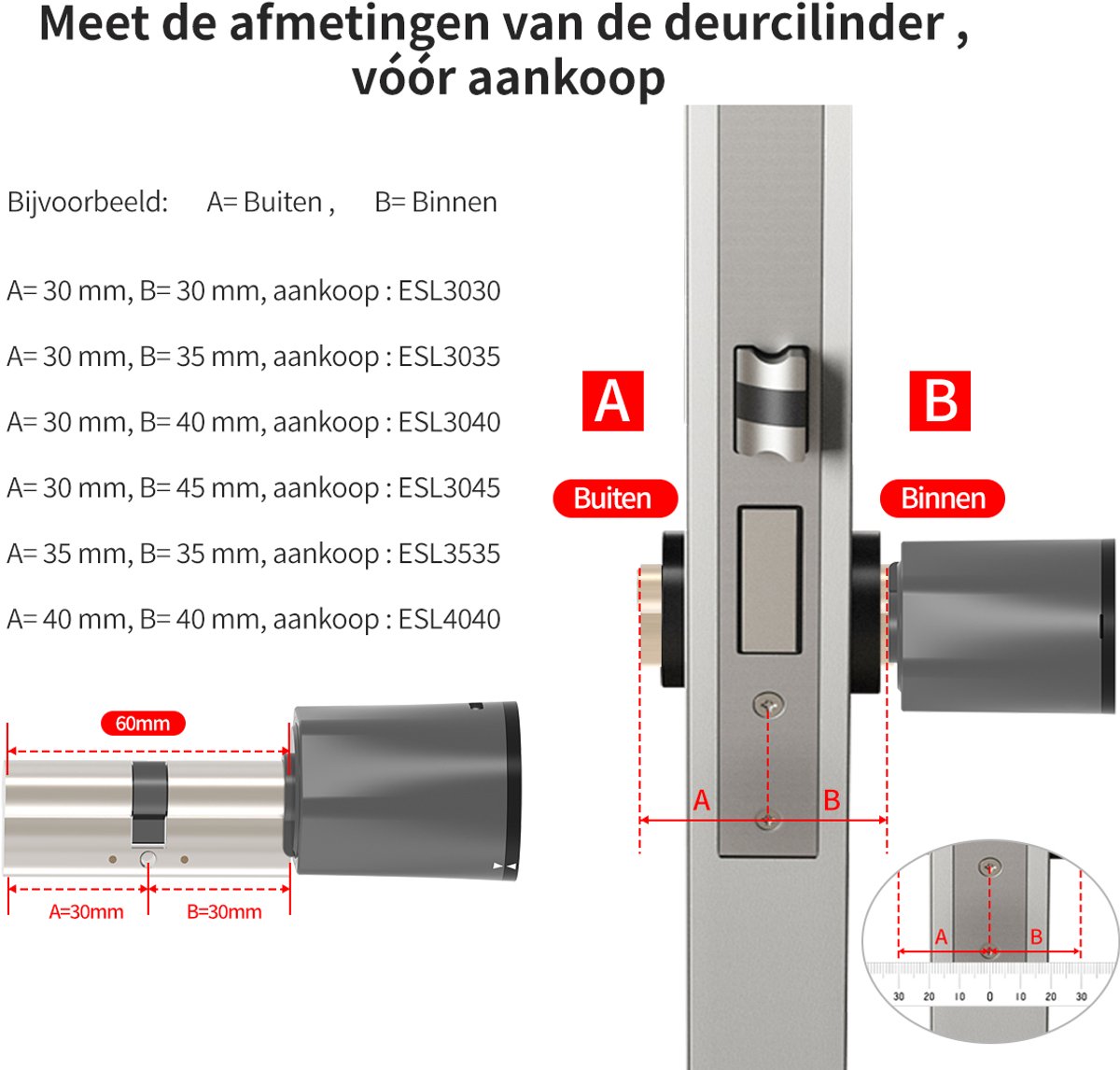 Meet de afmetingen van de deurcilinder , vóór aankoop

Bijvoorbeeld: A= Buiten , B= Binnen

A= 30 mm, B= 30 mm, aankoop : ESL3030

A= 30 mm, B= 35 mm, aankoop : ESL3035

A= 30 mm, B= 40 mm, aankoop : ESL3040

A= 30 mm, B= 45 mm, aankoop : ESL3045

A= 35 mm, B= 35 mm, aankoop : ESL3535

A= 40 mm, B= 40 mm, aankoop : ESL4040

60mm

A=30mm B=30mm

A B

Buiten Binnen

A B

A B

30 20 10 0 10 20 30